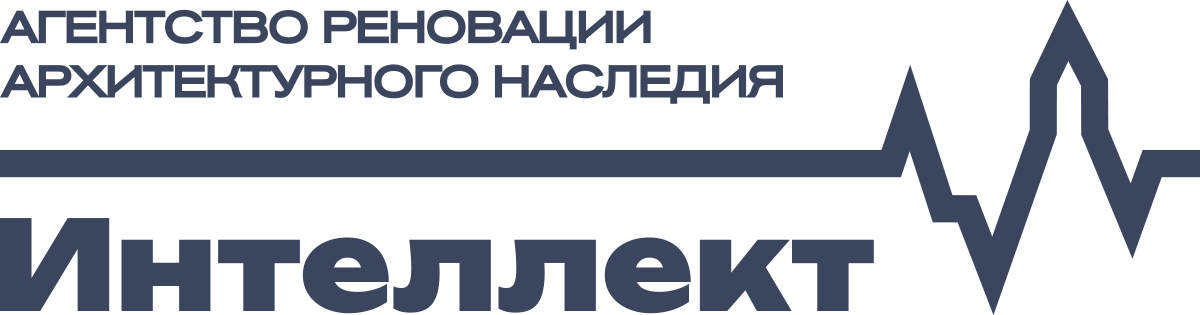 АГЕНТСТВО РЕНОВАЦИИ АРХИТЕКТУРНОГО НАСЛЕДИЯ

Интеллект